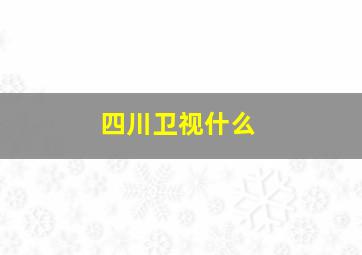 四川卫视什么